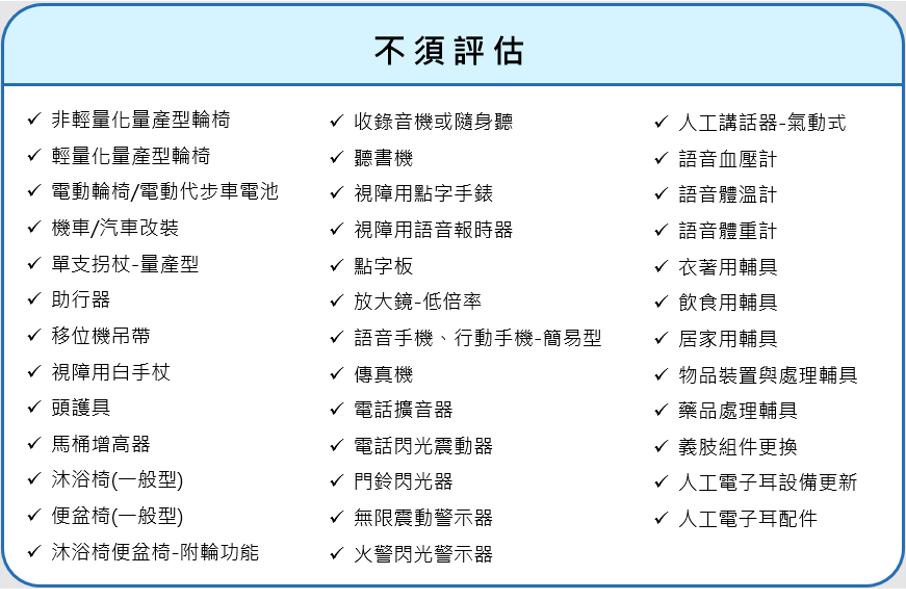 不須評估

✓ 非輕量化量產型輪椅
✓ 輕量化量產型輪椅
✓ 電動輪椅/電動代步車電池
✓ 機車/汽車改裝
✓ 單支拐杖-量產型
✓ 助行器
✓ 移位機吊帶
✓ 視障用白手杖
✓ 頭護具
✓ 馬桶增高器
✓ 沐浴椅(一般型)
✓ 便盆椅(一般型)
✓ 沐浴椅便盆椅-附輪功能

✓ 收錄音機或隨身聽
✓ 聽書機
✓ 視障用點字手錶
✓ 視障用語音報時器
✓ 點字板
✓ 放大鏡-低倍率
✓ 語音手機、行動手機-簡易型
✓ 傳真機
✓ 電話擴音器
✓ 電話閃光震動器
✓ 門鈴閃光器
✓ 無限震動警示器
✓ 火警閃光警示器

✓ 人工講話器-氣動式
✓ 語音血壓計
✓ 語音體溫計
✓ 語音體重計
✓ 衣著用輔具
✓ 飲食用輔具
✓ 居家用輔具
✓ 物品裝置與處理輔具
✓ 藥品處理輔具
✓ 義肢組件更換
✓ 人工電子耳設備更新
✓ 人工電子耳配件